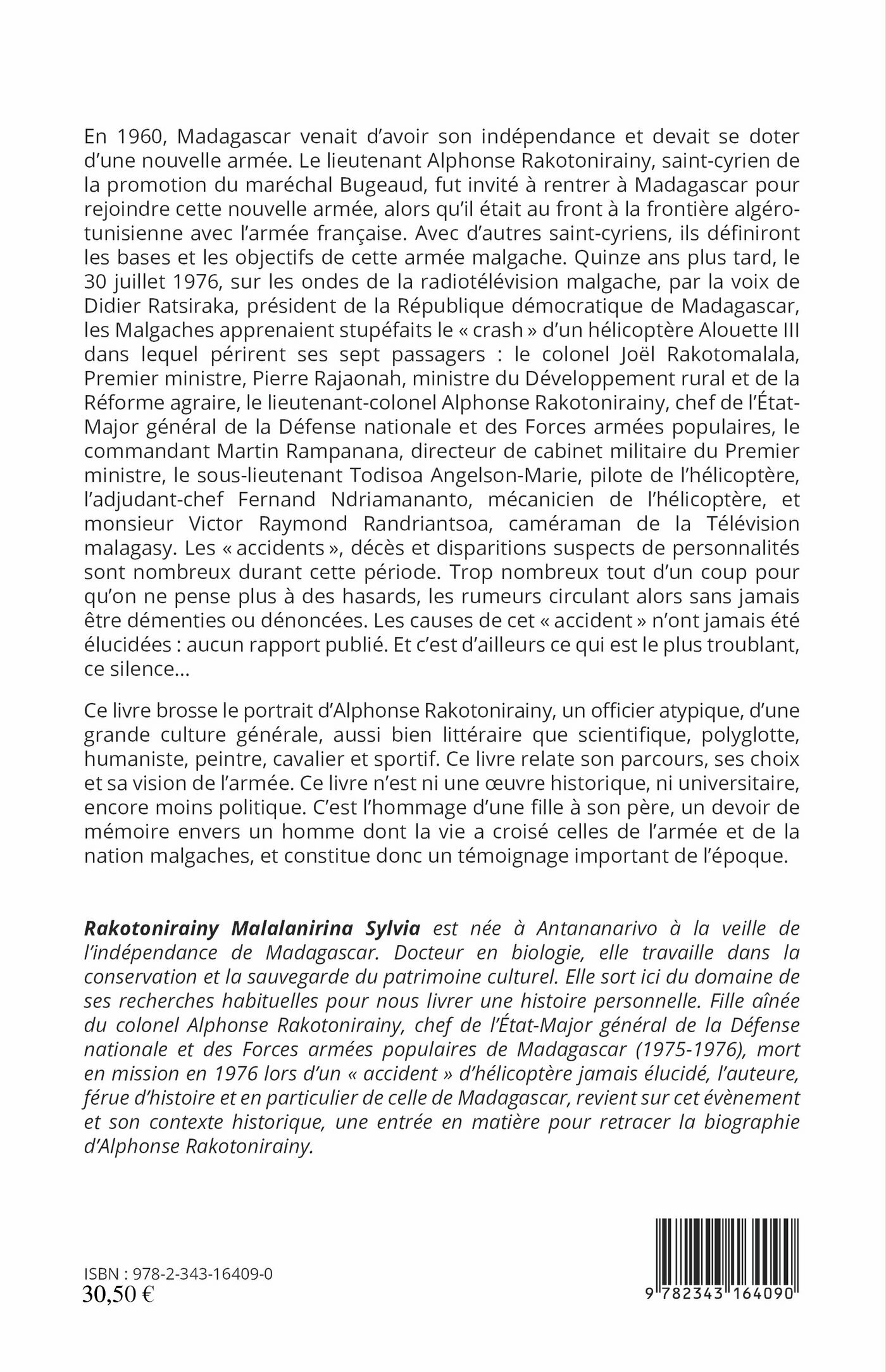 En 1960, Madagascar venait d'avoir son indépendance et devait se doter d'une nouvelle armée. Le lieutenant Alphonse Rakotonirainy, saint-cyrien de la promotion du maréchal Bugeaud, fut invité à rentrer à Madagascar pour rejoindre cette nouvelle armée, alors qu'il était au front à la frontière algéro-tunisienne avec l'armée française. Avec d'autres saint-cyriens, ils définiront les bases et les objectifs de cette armée malgache. Quinze ans plus tard, le 30 juillet 1976, sur les ondes de la radiotélévision malgache, par la voix de Didier Ratsiraka, président de la République démocratique de Madagascar, les Malgaches apprenaient stupéfaits le « crash » d'un hélicoptère Alouette III dans lequel périrent ses sept passagers : le colonel Joël Rakotomalala, Premier ministre, Pierre Rajaonah, ministre du Développement rural et de la Réforme agraire, le lieutenant-colonel Alphonse Rakotonirainy, chef de l'État-Major général de la Défense nationale et des Forces armées populaires, le commandant Martin Rampanana, directeur de cabinet militaire du Premier ministre, le sous-lieutenant Todisoa Angelson-Marie, pilote de l'hélicoptère, l'adjudant-chef Fernand Ndriamananto, mécanicien de l'hélicoptère, et monsieur Victor Raymond Randriantsoa, caméraman de la Télévision malagasy. Les « accidents », décès et disparitions suspects de personnalités sont nombreux durant cette période. Trop nombreux tout d'un coup pour qu'on ne pense plus à des hasards, les rumeurs circulant alors sans jamais être démenties ou dénoncées. Les causes de cet « accident » n'ont jamais été élucidées : aucun rapport publié. Et c'est d'ailleurs ce qui est le plus troublant, ce silence...

Ce livre brosse le portrait d'Alphonse Rakotonirainy, un officier atypique, d'une grande culture générale, aussi bien littéraire que scientifique, polyglotte, humaniste, peintre, cavalier et sportif. Ce livre relate son parcours, ses choix et sa vision de l'armée. Ce livre n'est ni une œuvre historique, ni universitaire, encore moins politique. C'est l'hommage d'une fille à son père, un devoir de mémoire envers un homme dont la vie a croisé celles de l'armée et de la nation malgaches, et constitue donc un témoignage important de l'époque.

Rakotonirainy Malalanirina Sylvia est née à Antananarivo à la veille de l'indépendance de Madagascar. Docteur en biologie, elle travaille dans la conservation et la sauvegarde du patrimoine culturel. Elle sort ici du domaine de ses recherches habituelles pour nous livrer une histoire personnelle. Fille aînée du colonel Alphonse Rakotonirainy, chef de l'État-Major général de la Défense nationale et des Forces armées populaires de Madagascar (1975-1976), mort en mission en 1976 lors d'un « accident » d'hélicoptère jamais élucidé, l'auteure, férue d'histoire et en particulier de celle de Madagascar, revient sur cet évènement et son contexte historique, une entrée en matière pour retracer la biographie d'Alphonse Rakotonirainy.

ISBN : 978-2-343-16409-0
30,50 €

9 782343 164090